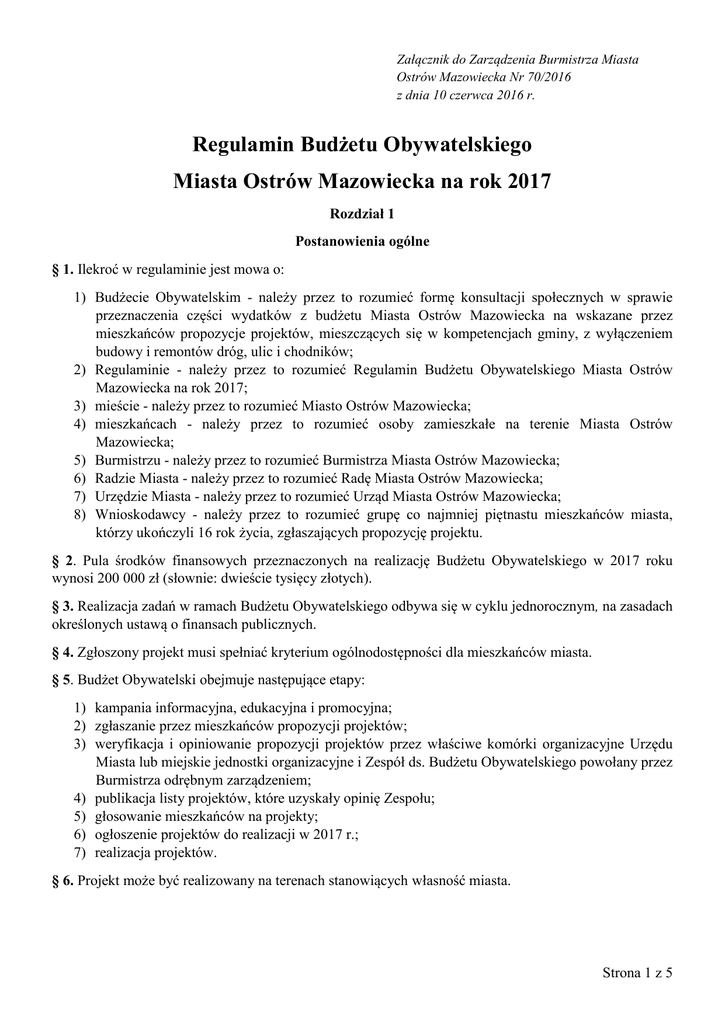 Załącznik do Zarządzenia Burmistrza Miasta
Ostrów Mazowiecka Nr 70/2016
z dnia 10 czerwca 2016 r.

Regulamin Budżetu Obywatelskiego
Miasta Ostrów Mazowiecka na rok 2017

Rozdział 1

Postanowienia ogólne

§ 1. Ilekroć w regulaminie jest mowa o:

1) Budżecie Obywatelskim - należy przez to rozumieć formę konsultacji społecznych w sprawie przeznaczenia części wydatków z budżetu Miasta Ostrów Mazowiecka na wskazane przez mieszkańców propozycje projektów, mieszczących się w kompetencjach gminy, z wyłączeniem budowy i remontów dróg, ulic i chodników;
2) Regulaminie - należy przez to rozumieć Regulamin Budżetu Obywatelskiego Miasta Ostrów Mazowiecka na rok 2017;
3) mieście - należy przez to rozumieć Miasto Ostrów Mazowiecka;
4) mieszkańcach - należy przez to rozumieć osoby zamieszkałe na terenie Miasta Ostrów Mazowiecka;
5) Burmistrzu - należy przez to rozumieć Burmistrza Miasta Ostrów Mazowiecka;
6) Radzie Miasta - należy przez to rozumieć Radę Miasta Ostrów Mazowiecka;
7) Urzędzie Miasta - należy przez to rozumieć Urząd Miasta Ostrów Mazowiecka;
8) Wnioskodawcy - należy przez to rozumieć grupę co najmniej piętnastu mieszkańców miasta, którzy ukończyli 16 rok życia, zgłaszających propozycję projektu.

§ 2. Pula środków finansowych przeznaczonych na realizację Budżetu Obywatelskiego w 2017 roku wynosi 200 000 zł (słownie: dwieście tysięcy złotych).

§ 3. Realizacja zadań w ramach Budżetu Obywatelskiego odbywa się w cyklu jednorocznym, na zasadach określonych ustawą o finansach publicznych.

§ 4. Zgłoszony projekt musi spełniać kryterium ogólnodostępności dla mieszkańców miasta.

§ 5. Budżet Obywatelski obejmuje następujące etapy:

1) kampania informacyjna, edukacyjna i promocyjna;
2) zgłaszanie przez mieszkańców propozycji projektów;
3) weryfikacja i opiniowanie propozycji projektów przez właściwe komórki organizacyjne Urzędu Miasta lub miejskie jednostki organizacyjne i Zespół ds. Budżetu Obywatelskiego powołany przez Burmistrza odrębnym zarządzeniem;
4) publikacja listy projektów, które uzyskały opinię Zespołu;
5) głosowanie mieszkańców na projekty;
6) ogłoszenie projektów do realizacji w 2017 r.;
7) realizacja projektów.

§ 6. Projekt może być realizowany na terenach stanowiących własność miasta.

Strona 1 z 5